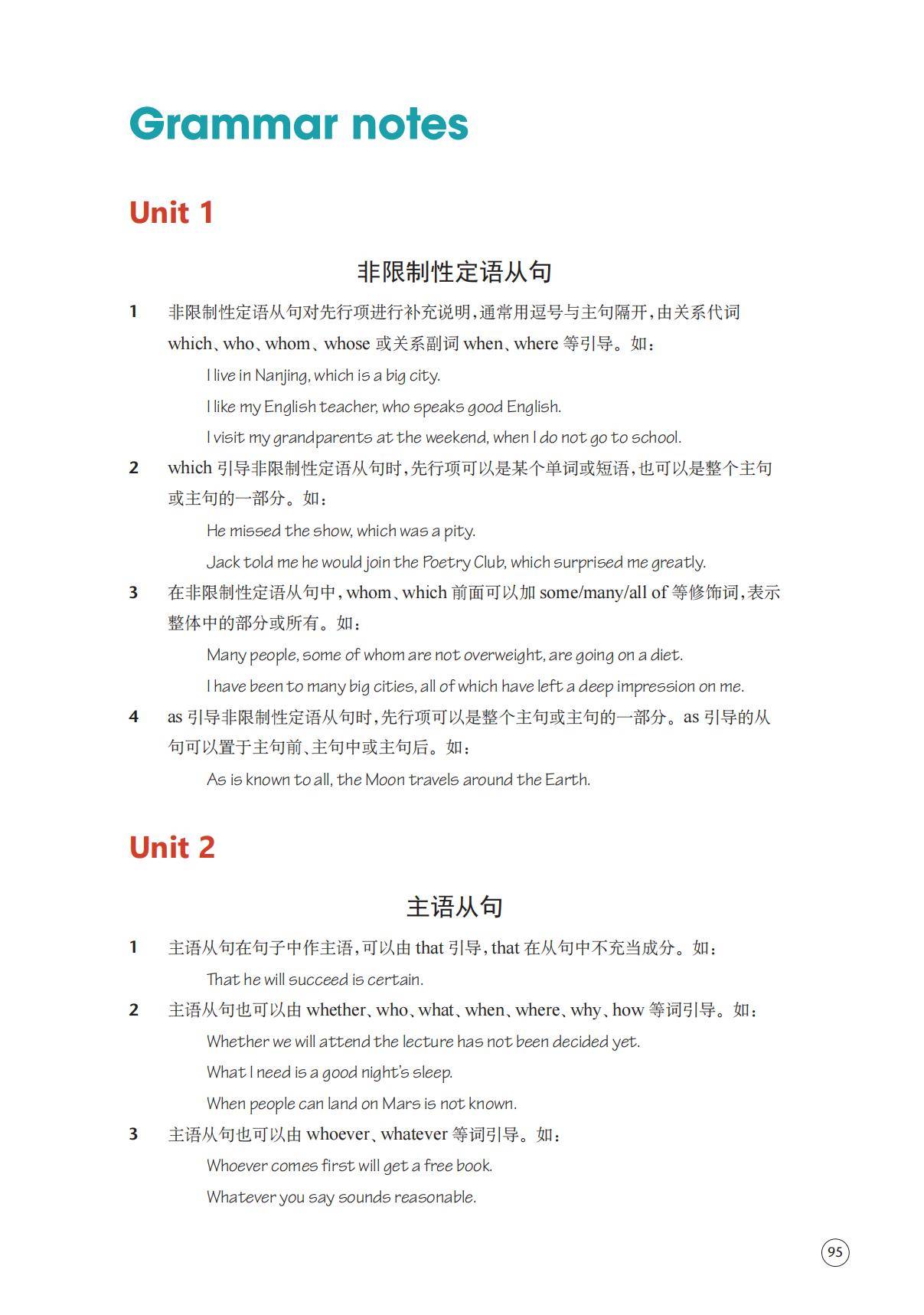 Grammar notes

Unit 1

非限制性定语从句

1 非限制性定语从句对先行项进行补充说明，通常用逗号与主句隔开，由关系代词 which、who、whom、whose 或关系副词 when、where 等引导。如：

I live in Nanjing, which is a big city.

I like my English teacher, who speaks good English.

I visit my grandparents at the weekend, when I do not go to school.

2 which 引导非限制性定语从句时，先行项可以是某个单词或短语，也可以是整个主句或主句的一部分。如：

He missed the show, which was a pity.

Jack told me he would join the Poetry Club, which surprised me greatly.

3 在非限制性定语从句中，whom、which 前面可以加 some/many/all of 等修饰词，表示整体中的部分或所有。如：

Many people, some of whom are not overweight, are going on a diet.

I have been to many big cities, all of which have left a deep impression on me.

4 as 引导非限制性定语从句时，先行项可以是整个主句或主句的一部分。as 引导的从句可以置于主句前、主句中或主句后。如：

As is known to all, the Moon travels around the Earth.

Unit 2

主语从句

1 主语从句在句子中作主语，可以由 that 引导，that 在从句中不充当成分。如：

That he will succeed is certain.

2 主语从句也可以由 whether、who、what、when、where、why、how 等词引导。如：

Whether we will attend the lecture has not been decided yet.

What I need is a good night's sleep.

When people can land on Mars is not known.

3 主语从句也可以由 whoever、whatever 等词引导。如：

Whoever comes first will get a free book.

Whatever you say sounds reasonable.

95